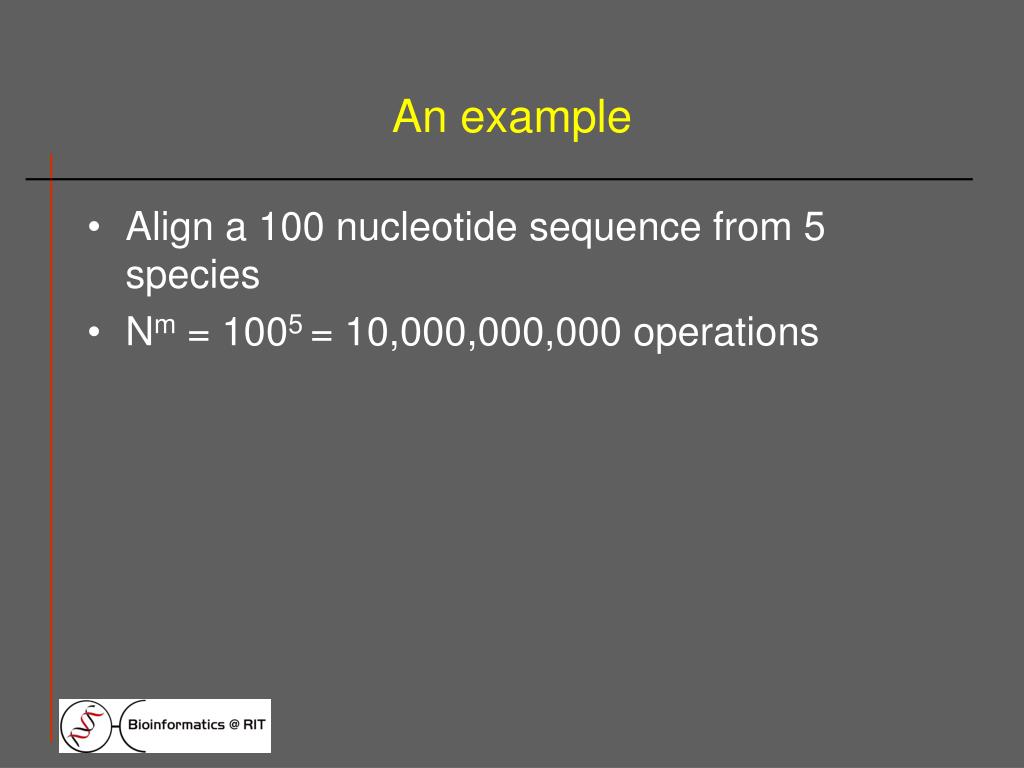 An example

• Align a 100 nucleotide sequence from 5 species
• $N^m = 100^5 = 10,000,000,000$ operations

Bioinformatics @ RIT